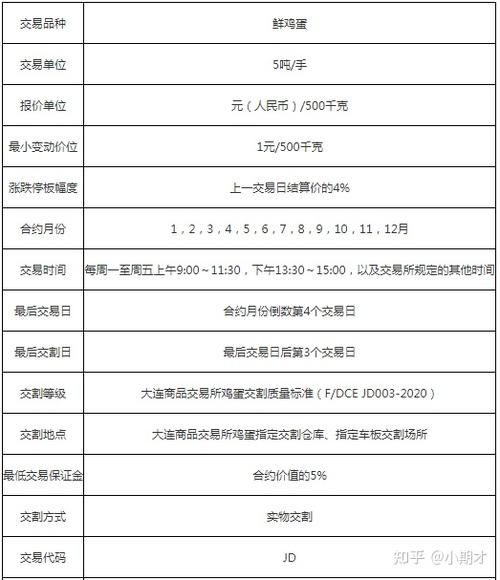 | 交易品种 | 鲜鸡蛋 |
|---|---|
| 交易单位 | 5吨/手 |
| 报价单位 | 元（人民币）/500千克 |
| 最小变动价位 | 1元/500千克 |
| 涨跌停板幅度 | 上一交易日结算价的4% |
| 合约月份 | 1，2，3，4，5，6，7，8，9，10，11，12月 |
| 交易时间 | 每周一至周五上午9:00～11:30，下午13:30～15:00，以及交易所规定的其他时间 |
| 最后交易日 | 合约月份倒数第4个交易日 |
| 最后交割日 | 最后交易日后第3个交易日 |
| 交割等级 | 大连商品交易所鸡蛋交割质量标准（F/DCE JD003-2020） |
| 交割地点 | 大连商品交易所鸡蛋指定交割仓库、指定车板交割场所 |
| 最低交易保证金 | 合约价值的5% |
| 交割方式 | 实物交割 |
| 交易代码 | JD |

知乎 @小期才